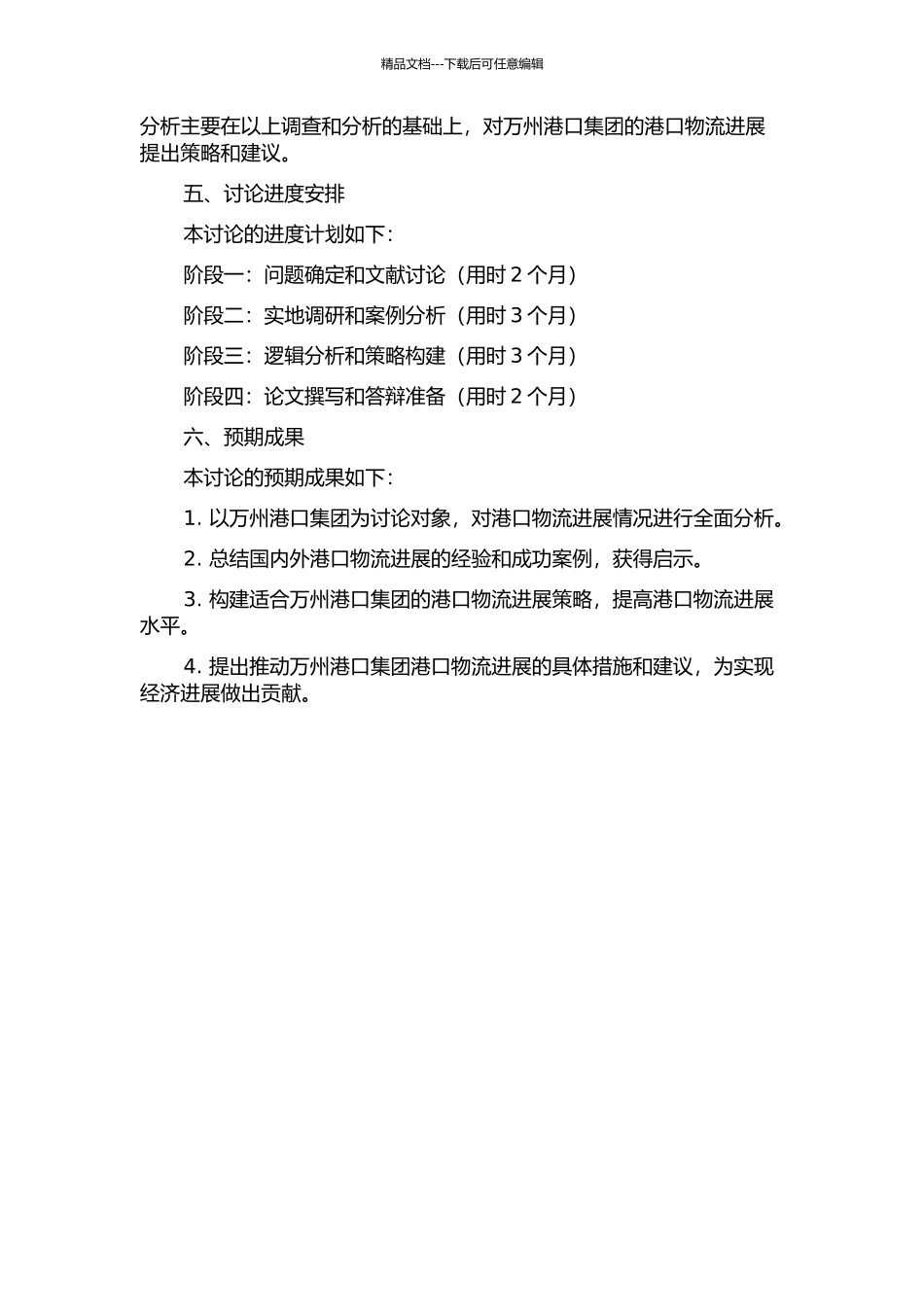 精品文档---下载后可任意编辑

分析主要在以上调查和分析的基础上，对万州港口集团的港口物流进展提出策略和建议。

五、讨论进度安排

本讨论的进度计划如下：

阶段一：问题确定和文献讨论（用时 2 个月）

阶段二：实地调研和案例分析（用时 3 个月）

阶段三：逻辑分析和策略构建（用时 3 个月）

阶段四：论文撰写和答辩准备（用时 2 个月）

六、预期成果

本讨论的预期成果如下：

1. 以万州港口集团为讨论对象，对港口物流进展情况进行全面分析。

2. 总结国内外港口物流进展的经验和成功案例，获得启示。

3. 构建适合万州港口集团的港口物流进展策略，提高港口物流进展水平。

4. 提出推动万州港口集团港口物流进展的具体措施和建议，为实现经济进展做出贡献。